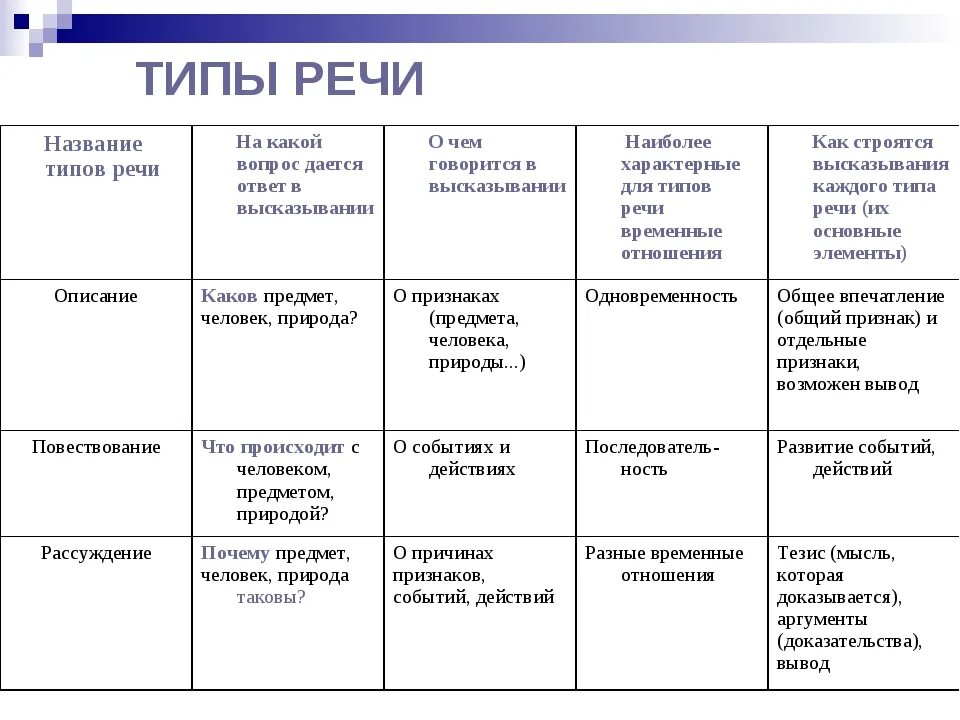 ТИПЫ РЕЧИ

| Название типов речи | На какой вопрос дается ответ в высказывании | О чем говорится в высказывании | Наиболее характерные для типов речи временные отношения | Как строятся высказывания каждого типа речи (их основные элементы) |
|---|---|---|---|---|
| Описание | Каков предмет, человек, природа? | О признаках (предмета, человека, природы...) | Одновременность | Общее впечатление (общий признак) и отдельные признаки, возможен вывод |
| Повествование | Что происходит с человеком, предметом, природой? | О событиях и действиях | Последовательность | Развитие событий, действий |
| Рассуждение | Почему предмет, человек, природа таковы? | О причинах признаков, событий, действий | Разные временные отношения | Тезис (мысль, которая доказывается), аргументы (доказательства), вывод |